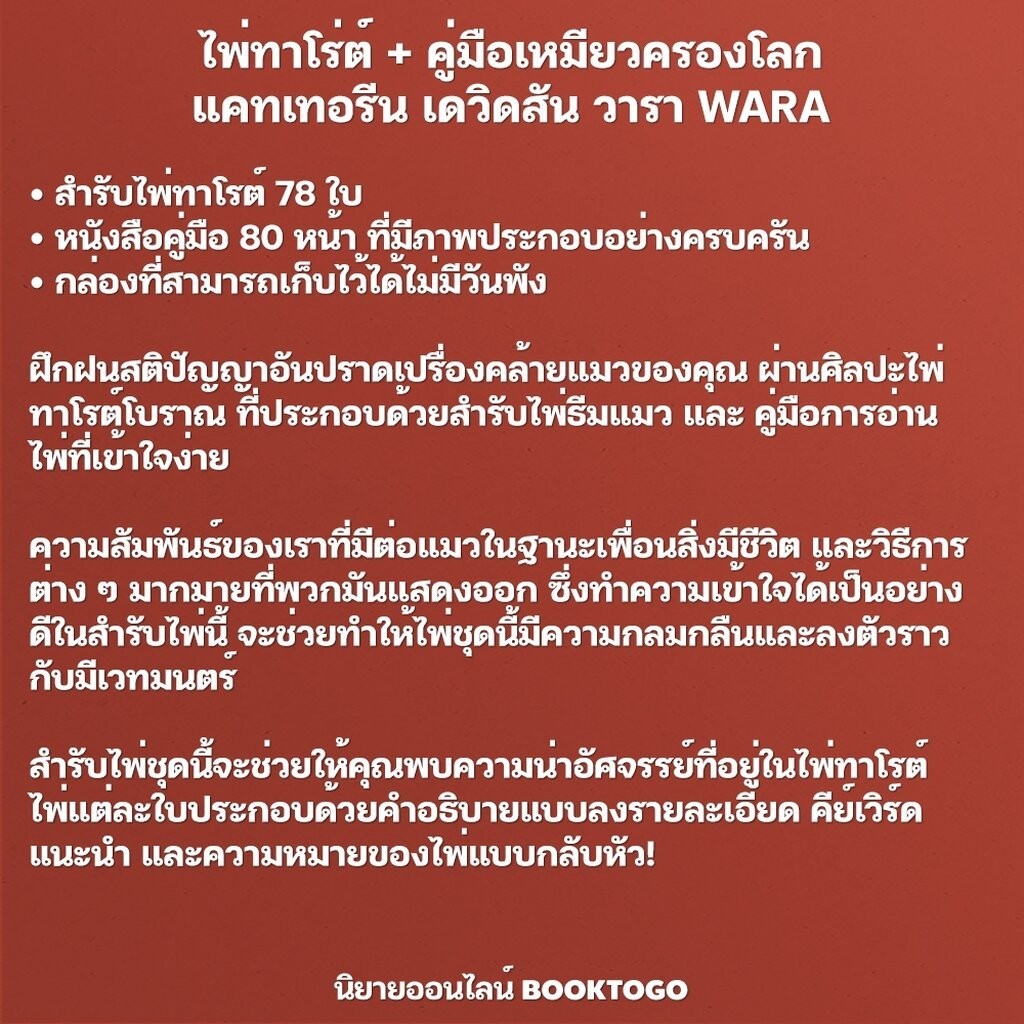 ไพ่ทาโร่ต์ + คู่มือเหมียวครองโลก
แคทเทอรีน เดวิดสัน วารา WARA

• สำรับไพ่ทาโรต์ 78 ใบ
• หนังสือคู่มือ 80 หน้า ที่มีภาพประกอบอย่างครบครัน
• กล่องที่สามารถเก็บไว้ได้ไม่มีวันพัง

ฝึกฝนสติปัญญาอันปราดเปรื่องคล้ายแมวของคุณ ผ่านศิลปะไพ่ทาโรต์โบราณ ที่ประกอบด้วยสำรับไพ่ธีมแมว และ คู่มือการอ่านไพ่ที่เข้าใจง่าย

ความสัมพันธ์ของเราที่มีต่อแมวในฐานะเพื่อนสิ่งมีชีวิต และวิธีการต่าง ๆ มากมายที่พวกมันแสดงออก ซึ่งทำความเข้าใจได้เป็นอย่างดีในสำรับไพ่นี้ จะช่วยทำให้ไพ่ชุดนี้มีความกลมกลืนและลงตัวราวกับมีเวทมนตร์

สำรับไพ่ชุดนี้จะช่วยให้คุณพบความน่าอัศจรรย์ที่อยู่ในไพ่ทาโรต์ ไพ่แต่ละใบประกอบด้วยคำอธิบายแบบลงรายละเอียด คีย์เวิร์ดแนะนำ และความหมายของไพ่แบบกลับหัว!

นิยายออนไลน์ BOOKTOGO